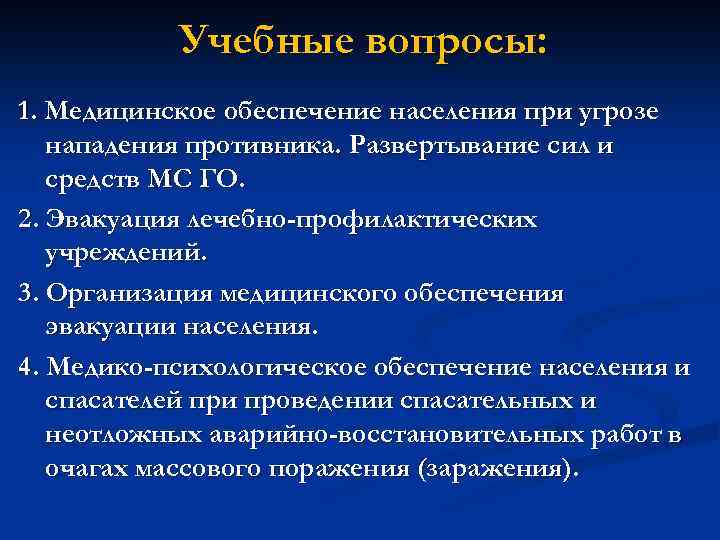 Учебные вопросы:

1. Медицинское обеспечение населения при угрозе нападения противника. Развертывание сил и средств МС ГО.

2. Эвакуация лечебно-профилактических учреждений.

3. Организация медицинского обеспечения эвакуации населения.

4. Медико-психологическое обеспечение населения и спасателей при проведении спасательных и неотложных аварийно-восстановительных работ в очагах массового поражения (заражения).